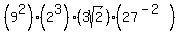 $\left(9^2\right)\cdot\left(2^3\right)\cdot\left(3\sqrt{2}\right)\cdot\left(27^{-2}\right)$